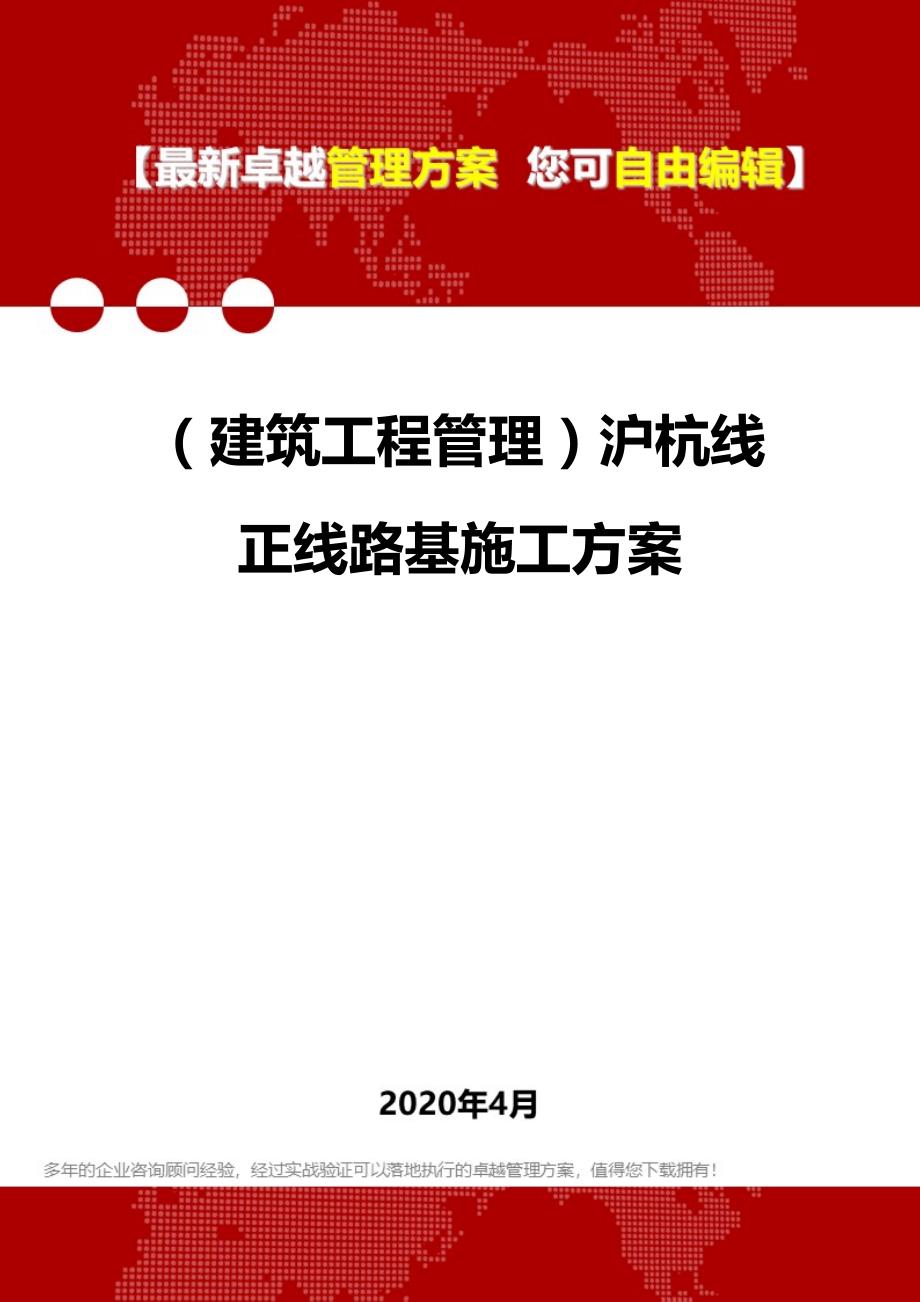 【最新卓越管理方案 您可自由编辑】

（建筑工程管理）沪杭线正线路基施工方案

2020年4月

多年的企业咨询顾问经验，经过实战验证可以落地执行的卓越管理方案，值得您下载拥有！